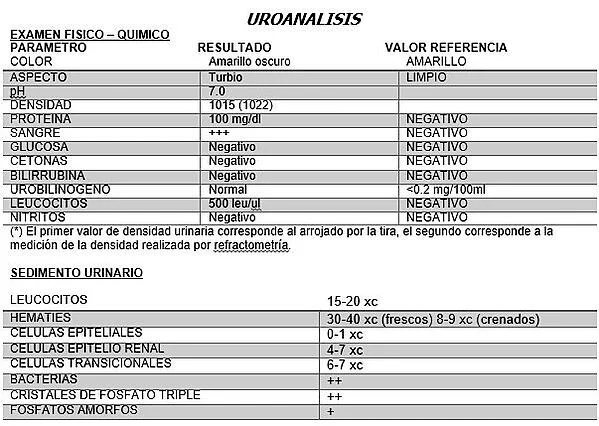 UROANALISIS

EXAMEN FISICO – QUIMICO

| PARAMETRO | RESULTADO | VALOR REFERENCIA |
|---|---|---|
| COLOR | Amarillo oscuro | AMARILLO |
| ASPECTO | Turbio | LIMPIO |
| pH | 7.0 | |
| DENSIDAD | 1015 (1022) | |
| PROTEINA | 100 mg/dl | NEGATIVO |
| SANGRE | +++ | NEGATIVO |
| GLUCOSA | Negativo | NEGATIVO |
| CETONAS | Negativo | NEGATIVO |
| BILIRRUBINA | Negativo | NEGATIVO |
| UROBILINOGENO | Normal | <0.2 mg/100ml |
| LEUCOCITOS | 500 leu/ul | NEGATIVO |
| NITRITOS | Negativo | NEGATIVO |

(*) El primer valor de densidad urinaria corresponde al arrojado por la tira, el segundo corresponde a la medición de la densidad realizada por refractometría.

SEDIMENTO URINARIO

| | |
|---|---|
| LEUCOCITOS | 15-20 xc |
| HEMATIES | 30-40 xc (frescos) 8-9 xc (crenados) |
| CELULAS EPITELIALES | 0-1 xc |
| CELULAS EPITELIO RENAL | 4-7 xc |
| CELULAS TRANSICIONALES | 6-7 xc |
| BACTERIAS | ++ |
| CRISTALES DE FOSFATO TRIPLE | ++ |
| FOSFATOS AMORFOS | + |